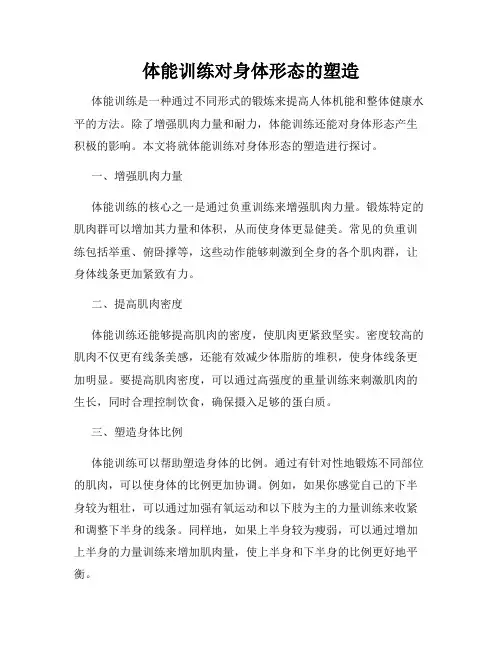 体能训练对身体形态的塑造

体能训练是一种通过不同形式的锻炼来提高人体机能和整体健康水平的方法。除了增强肌肉力量和耐力，体能训练还能对身体形态产生积极的影响。本文将就体能训练对身体形态的塑造进行探讨。

一、增强肌肉力量

体能训练的核心之一是通过负重训练来增强肌肉力量。锻炼特定的肌肉群可以增加其力量和体积，从而使身体更显健美。常见的负重训练包括举重、俯卧撑等，这些动作能够刺激到全身的各个肌肉群，让身体线条更加紧致有力。

二、提高肌肉密度

体能训练还能够提高肌肉的密度，使肌肉更紧致坚实。密度较高的肌肉不仅更有线条美感，还能有效减少体脂肪的堆积，使身体线条更加明显。要提高肌肉密度，可以通过高强度的重量训练来刺激肌肉的生长，同时合理控制饮食，确保摄入足够的蛋白质。

三、塑造身体比例

体能训练可以帮助塑造身体的比例。通过有针对性地锻炼不同部位的肌肉，可以使身体的比例更加协调。例如，如果你感觉自己的下半身较为粗壮，可以通过加强有氧运动和以下肢为主的力量训练来收紧和调整下半身的线条。同样地，如果上半身较为瘦弱，可以通过增加上半身的力量训练来增加肌肉量，使上半身和下半身的比例更好地平衡。